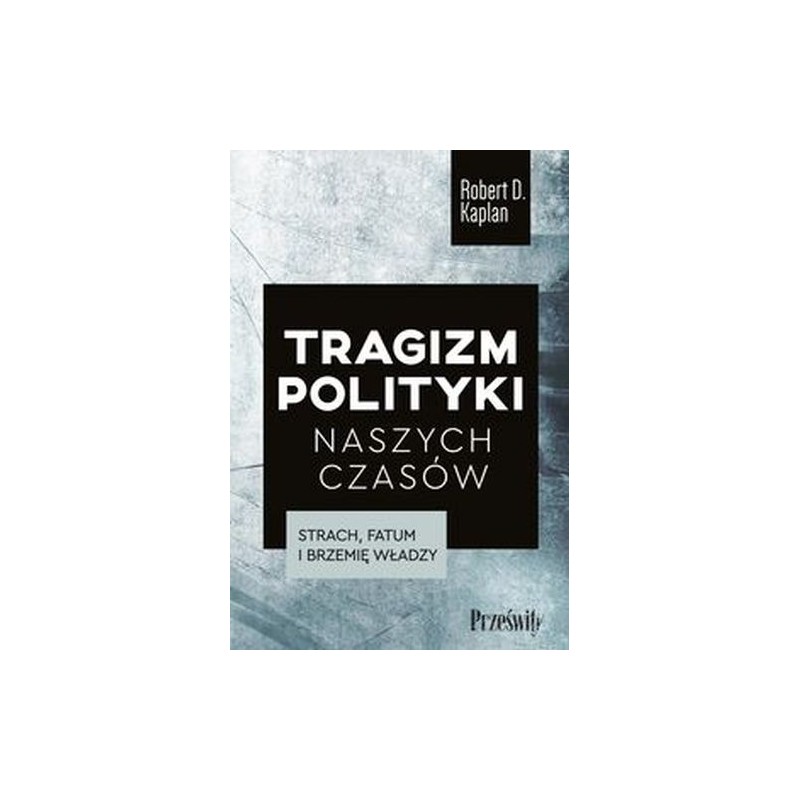 Robert D. Kaplan

TRAGIZM POLITYKI NASZYCH CZASÓW

STRACH, FATUM I BRZEMIĘ WŁADZY

Prześwity